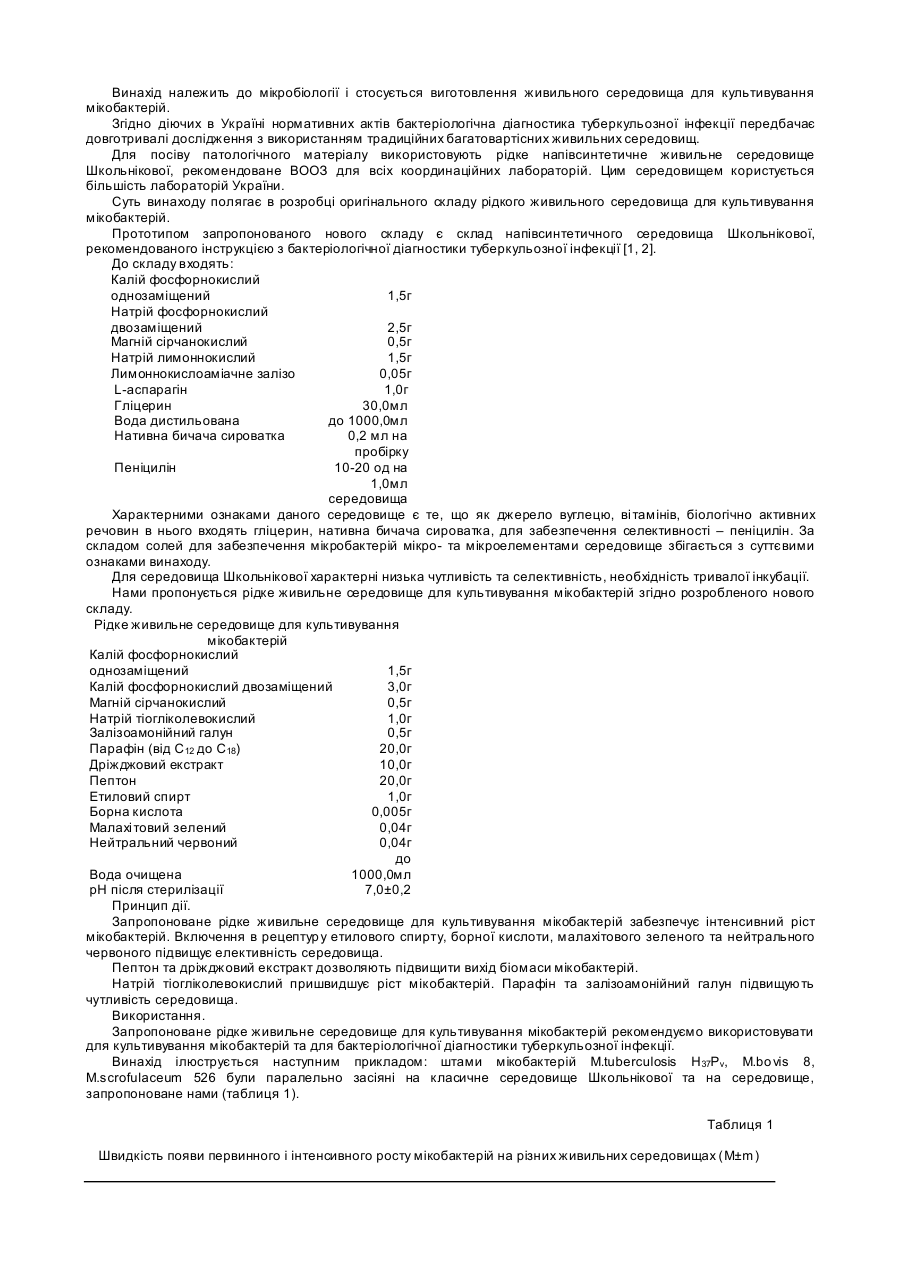 Винахід належить до мікробіології і стосується виготовлення живильного середовища для культивування мікобактерій.

Згідно діючих в Україні нормативних актів бактеріологічна діагностика туберкульозної інфекції передбачає довготривалі дослідження з використанням традиційних багатовартісних живильних середовищ.

Для посіву патологічного матеріалу використовують рідке напівсинтетичне живильне середовище Школьнікової, рекомендоване ВООЗ для всіх координаційних лабораторій. Цим середовищем користується більшість лабораторій України.

Суть винаходу полягає в розробці оригінального складу рідкого живильного середовища для культивування мікобактерій.

Прототипом запропонованого нового складу є склад напівсинтетичного середовища Школьнікової, рекомендованого інструкцією з бактеріологічної діагностики туберкульозної інфекції [1, 2].

До складу входять:

| | |
|---|---|
| Калій фосфорнокислий однозаміщений | 1,5г |
| Натрій фосфорнокислий двозаміщений | 2,5г |
| Магній сірчанокислий | 0,5г |
| Натрій лимоннокислий | 1,5г |
| Лимоннокислоаміачне залізо | 0,05г |
| L-аспарагін | 1,0г |
| Гліцерин | 30,0мл |
| Вода дистильована | до 1000,0мл |
| Нативна бичача сироватка | 0,2 мл на пробірку |
| Пеніцилін | 10-20 од на 1,0мл середовища |

Характерними ознаками даного середовище є те, що як джерело вуглецю, вітамінів, біологічно активних речовин в нього входять гліцерин, нативна бичача сироватка, для забезпечення селективності – пеніцилін. За складом солей для забезпечення мікробактерій мікро- та мікроелементами середовище збігається з суттєвими ознаками винаходу.

Для середовища Школьнікової характерні низька чутливість та селективність, необхідність тривалої інкубації.

Нами пропонується рідке живильне середовище для культивування мікобактерій згідно розробленого нового складу.

Рідке живильне середовище для культивування мікобактерій

| | |
|---|---|
| Калій фосфорнокислий однозаміщений | 1,5г |
| Калій фосфорнокислий двозаміщений | 3,0г |
| Магній сірчанокислий | 0,5г |
| Натрій тіогліколевокислий | 1,0г |
| Залізоамонійний галун | 0,5г |
| Парафін (від $C_{12}$ до $C_{18}$) | 20,0г |
| Дріжджовий екстракт | 10,0г |
| Пептон | 20,0г |
| Етиловий спирт | 1,0г |
| Борна кислота | 0,005г |
| Малахітовий зелений | 0,04г |
| Нейтральний червоний | 0,04г |
| Вода очищена | до 1000,0мл |
| pH після стерилізації | 7,0±0,2 |

Принцип дії.

Запропоноване рідке живильне середовище для культивування мікобактерій забезпечує інтенсивний ріст мікобактерій. Включення в рецептуру етилового спирту, борної кислоти, малахітового зеленого та нейтрального червоного підвищує елективність середовища.

Пептон та дріжджовий екстракт дозволяють підвищити вихід біомаси мікобактерій.

Натрій тіогліколевокислий пришвидшує ріст мікобактерій. Парафін та залізоамонійний галун підвищують чутливість середовища.

Використання.

Запропоноване рідке живильне середовище для культивування мікобактерій рекомендуємо використовувати для культивування мікобактерій та для бактеріологічної діагностики туберкульозної інфекції.

Винахід ілюструється наступним прикладом: штами мікобактерій M.tuberculosis $H_{37}P_v$, M.bovis 8, M.scrofulaceum 526 були паралельно засіяні на класичне середовище Школьнікової та на середовище, запропоноване нами (таблиця 1).

Таблиця 1

Швидкість появи первинного і інтенсивного росту мікобактерій на різних живильних середовищах (M±m)